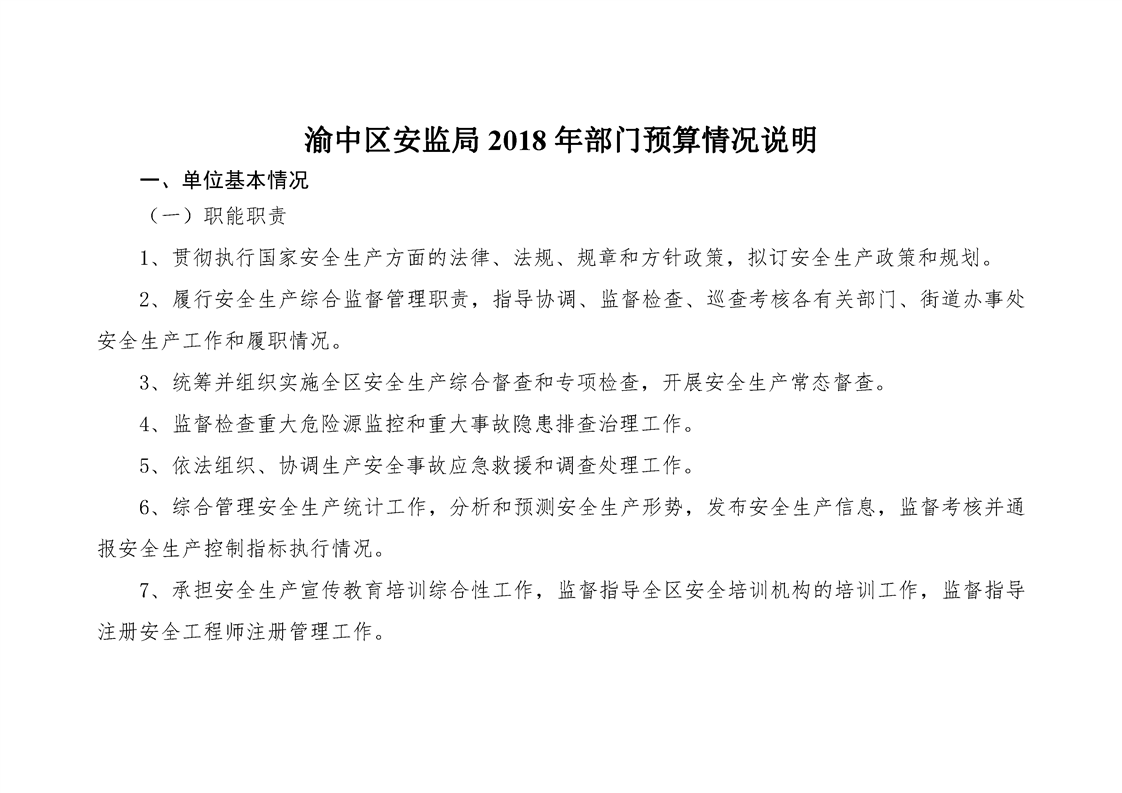 渝中区安监局 2018 年部门预算情况说明

一、单位基本情况

（一）职能职责

1、贯彻执行国家安全生产方面的法律、法规、规章和方针政策，拟订安全生产政策和规划。

2、履行安全生产综合监督管理职责，指导协调、监督检查、巡查考核各有关部门、街道办事处安全生产工作和履职情况。

3、统筹并组织实施全区安全生产综合督查和专项检查，开展安全生产常态督查。

4、监督检查重大危险源监控和重大事故隐患排查治理工作。

5、依法组织、协调生产安全事故应急救援和调查处理工作。

6、综合管理安全生产统计工作，分析和预测安全生产形势，发布安全生产信息，监督考核并通报安全生产控制指标执行情况。

7、承担安全生产宣传教育培训综合性工作，监督指导全区安全培训机构的培训工作，监督指导注册安全工程师注册管理工作。